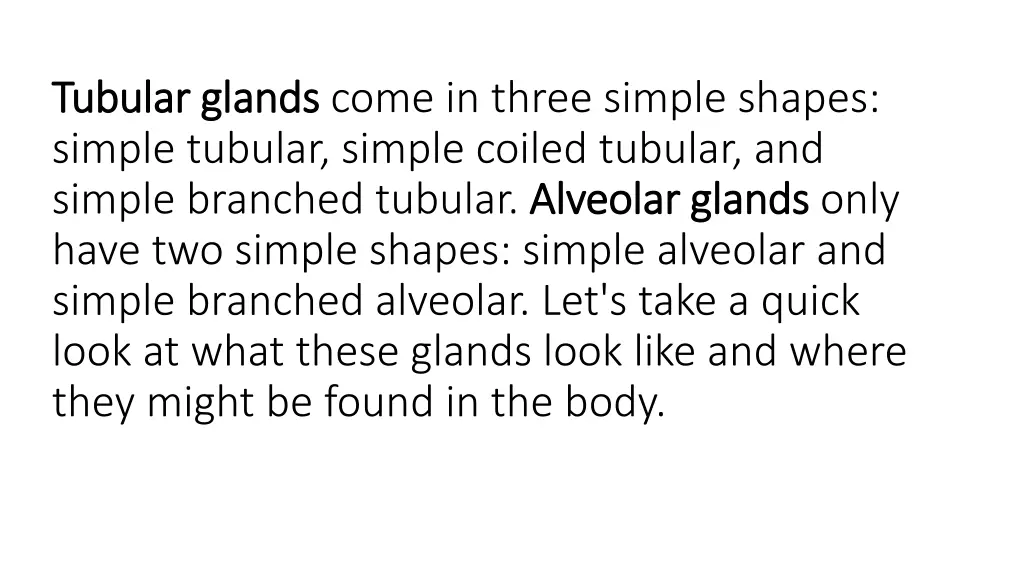 Tubular glands come in three simple shapes: simple tubular, simple coiled tubular, and simple branched tubular. Alveolar glands only have two simple shapes: simple alveolar and simple branched alveolar. Let's take a quick look at what these glands look like and where they might be found in the body.